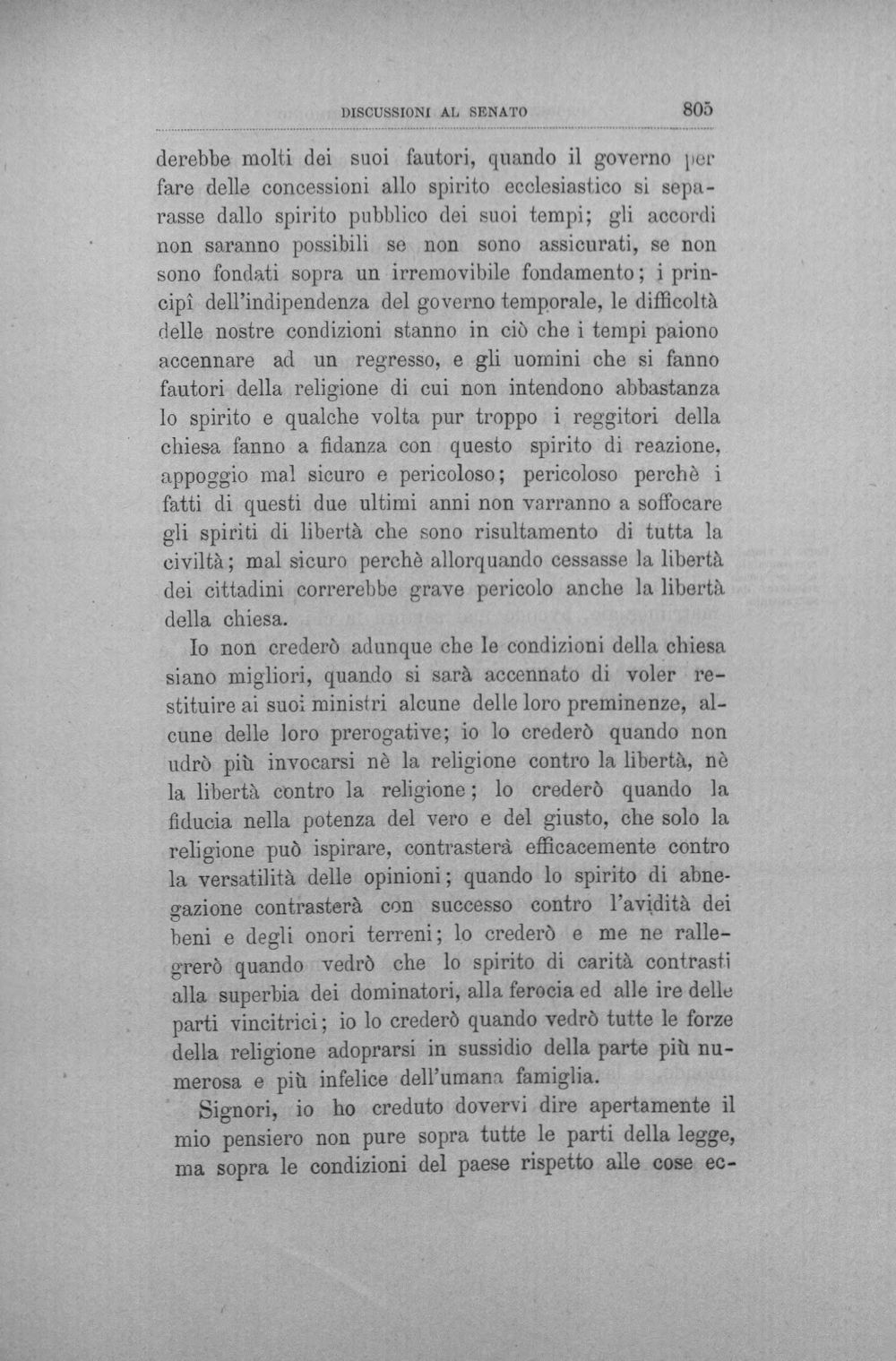 DISCUSSIONI AL SENATO 805

derebbe molti dei suoi fautori, quando il governo per fare delle concessioni allo spirito ecclesiastico si separasse dallo spirito pubblico dei suoi tempi; gli accordi non saranno possibili se non sono assicurati, se non sono fondati sopra un irremovibile fondamento; i principî dell'indipendenza del governo temporale, le difficoltà delle nostre condizioni stanno in ciò che i tempi paiono accennare ad un regresso, e gli uomini che si fanno fautori della religione di cui non intendono abbastanza lo spirito e qualche volta pur troppo i reggitori della chiesa fanno a fidanza con questo spirito di reazione, appoggio mal sicuro e pericoloso; pericoloso perchè i fatti di questi due ultimi anni non varranno a soffocare gli spiriti di libertà che sono risultamento di tutta la civiltà; mal sicuro perchè allorquando cessasse la libertà dei cittadini correrebbe grave pericolo anche la libertà della chiesa.

Io non crederò adunque che le condizioni della chiesa siano migliori, quando si sarà accennato di voler restituire ai suoi ministri alcune delle loro preminenze, alcune delle loro prerogative; io lo crederò quando non udrò più invocarsi nè la religione contro la libertà, nè la libertà contro la religione; lo crederò quando la fiducia nella potenza del vero e del giusto, che solo la religione può ispirare, contrasterà efficacemente contro la versatilità delle opinioni; quando lo spirito di abnegazione contrasterà con successo contro l'avidità dei beni e degli onori terreni; lo crederò e me ne rallegrerò quando vedrò che lo spirito di carità contrasti alla superbia dei dominatori, alla ferocia ed alle ire delle parti vincitrici; io lo crederò quando vedrò tutte le forze della religione adoprarsi in sussidio della parte più numerosa e più infelice dell'umana famiglia.

Signori, io ho creduto dovervi dire apertamente il mio pensiero non pure sopra tutte le parti della legge, ma sopra le condizioni del paese rispetto alle cose ec-